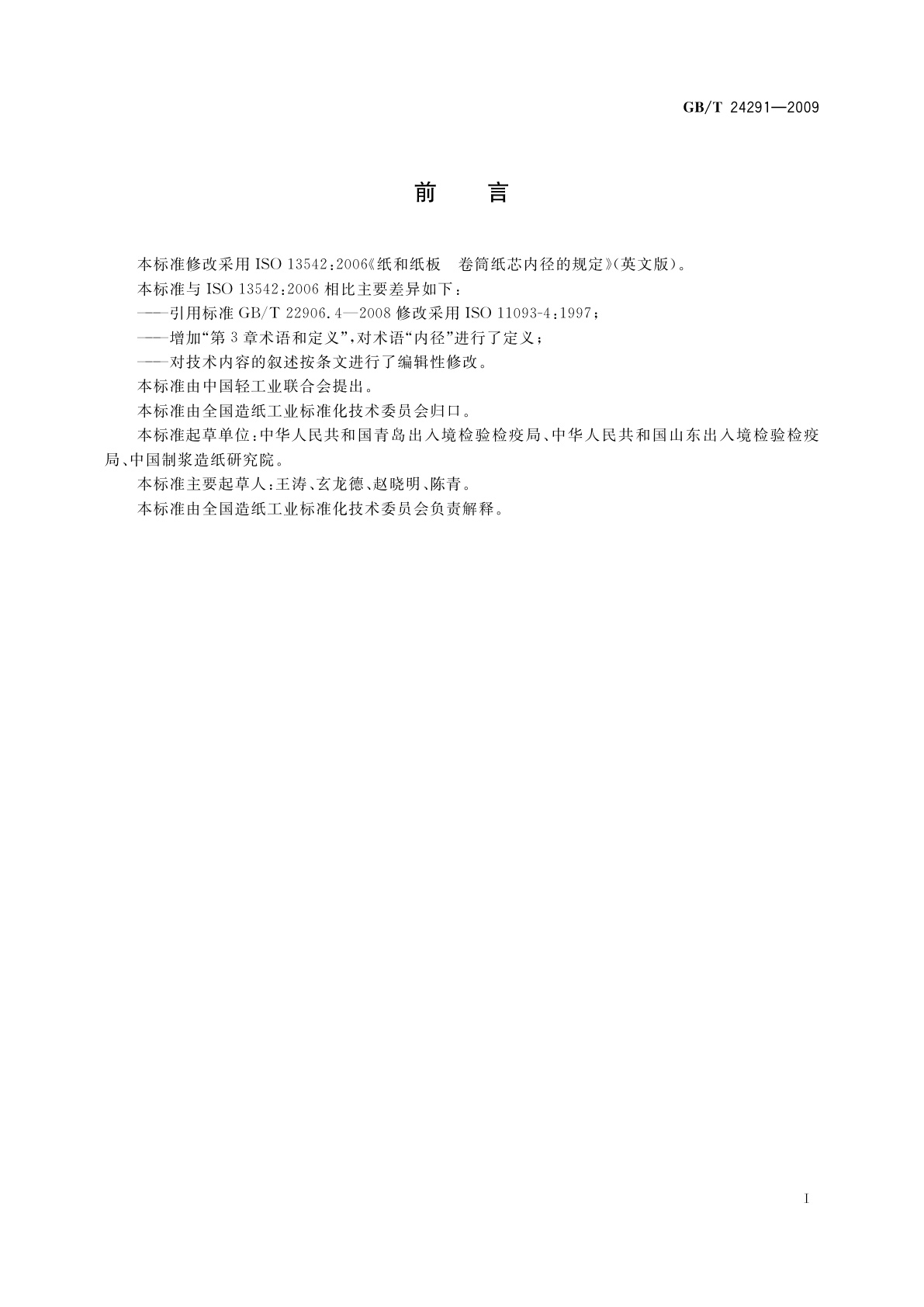 GB/T 24291—2009

前 言

本标准修改采用 ISO 13542:2006《纸和纸板 卷筒纸芯内径的规定》(英文版)。

本标准与 ISO 13542:2006 相比主要差异如下:

——引用标准 GB/T 22906.4—2008 修改采用 ISO 11093-4:1997;

——增加“第 3 章术语和定义”,对术语“内径”进行了定义;

——对技术内容的叙述按条文进行了编辑性修改。

本标准由中国轻工业联合会提出。

本标准由全国造纸工业标准化技术委员会归口。

本标准起草单位:中华人民共和国青岛出入境检验检疫局、中华人民共和国山东出入境检验检疫局、中国制浆造纸研究院。

本标准主要起草人:王涛、玄龙德、赵晓明、陈青。

本标准由全国造纸工业标准化技术委员会负责解释。

I